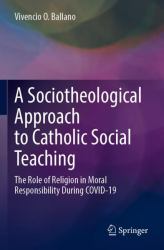 Vivencio O. Ballano

A Sociotheological Approach to Catholic Social Teaching

The Role of Religion in Moral Responsibility During COVID-19

Springer